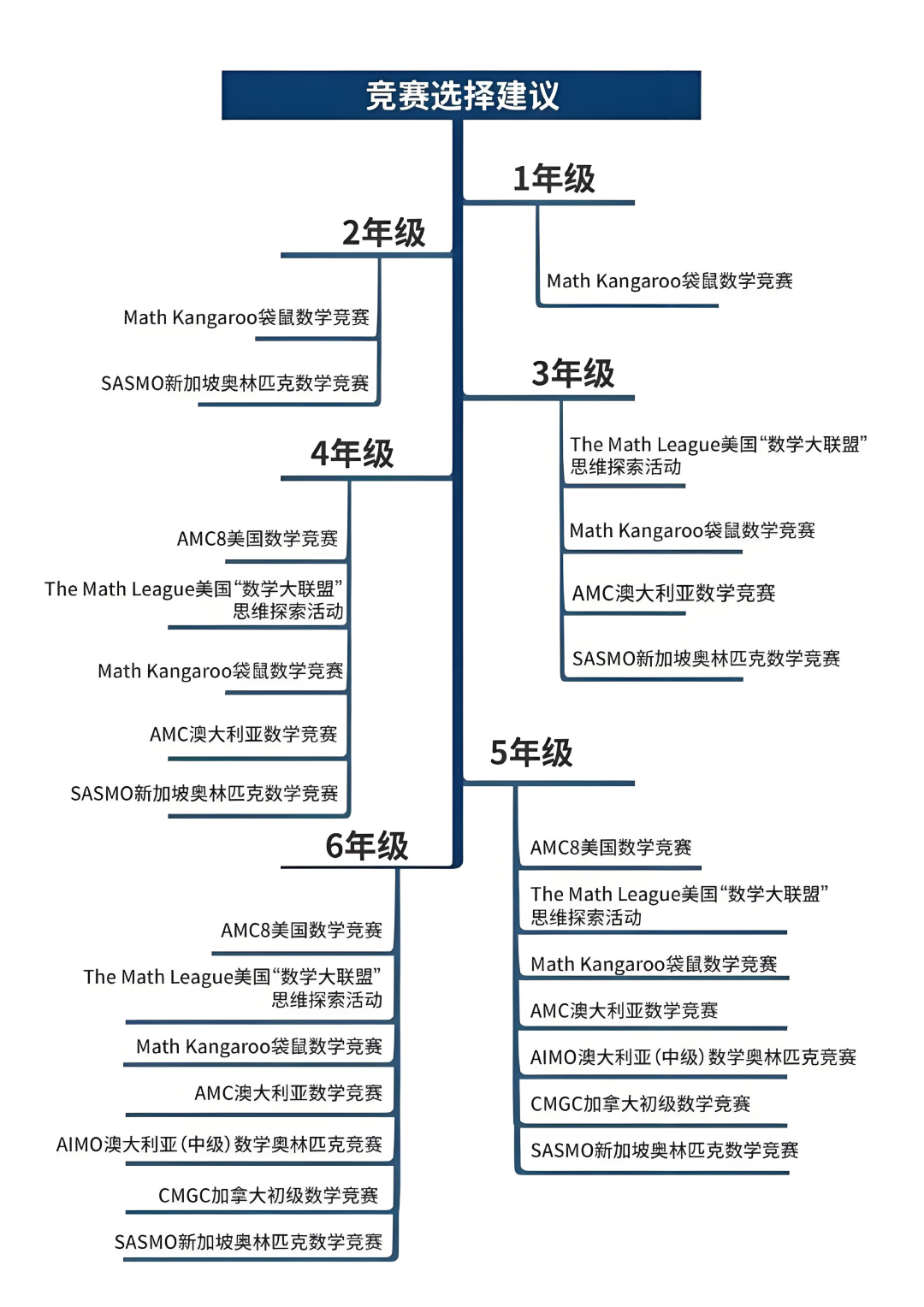 竞赛选择建议

1年级

Math Kangaroo袋鼠数学竞赛

2年级

Math Kangaroo袋鼠数学竞赛

SASMO新加坡奥林匹克数学竞赛

3年级

The Math League美国“数学大联盟”思维探索活动

Math Kangaroo袋鼠数学竞赛

AMC澳大利亚数学竞赛

SASMO新加坡奥林匹克数学竞赛

4年级

AMC8美国数学竞赛

The Math League美国“数学大联盟”思维探索活动

Math Kangaroo袋鼠数学竞赛

AMC澳大利亚数学竞赛

SASMO新加坡奥林匹克数学竞赛

5年级

AMC8美国数学竞赛

The Math League美国“数学大联盟”思维探索活动

Math Kangaroo袋鼠数学竞赛

AMC澳大利亚数学竞赛

AIMO澳大利亚(中级)数学奥林匹克竞赛

CMGC加拿大初级数学竞赛

SASMO新加坡奥林匹克数学竞赛

6年级

AMC8美国数学竞赛

The Math League美国“数学大联盟”思维探索活动

Math Kangaroo袋鼠数学竞赛

AMC澳大利亚数学竞赛

AIMO澳大利亚(中级)数学奥林匹克竞赛

CMGC加拿大初级数学竞赛

SASMO新加坡奥林匹克数学竞赛